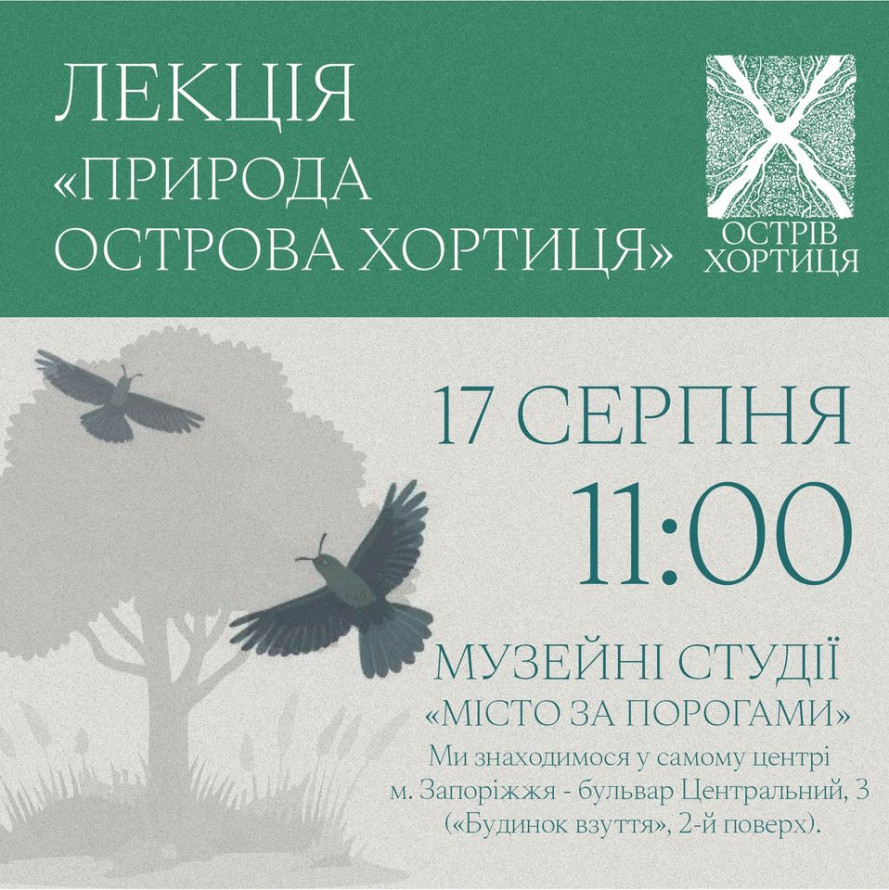 ЛЕКЦІЯ
«ПРИРОДА ОСТРОВА ХОРТИЦЯ»

ОСТРІВ ХОРТИЦЯ

17 СЕРПНЯ
11:00

МУЗЕЙНІ СТУДІЇ
«МІСТО ЗА ПОРОГАМИ»
Ми знаходимося у самому центрі м. Запоріжжя - бульвар Центральний, 3 («Будинок взуття», 2-й поверх).